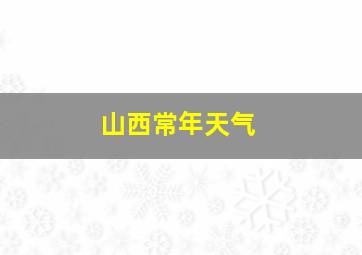 山西常年天气